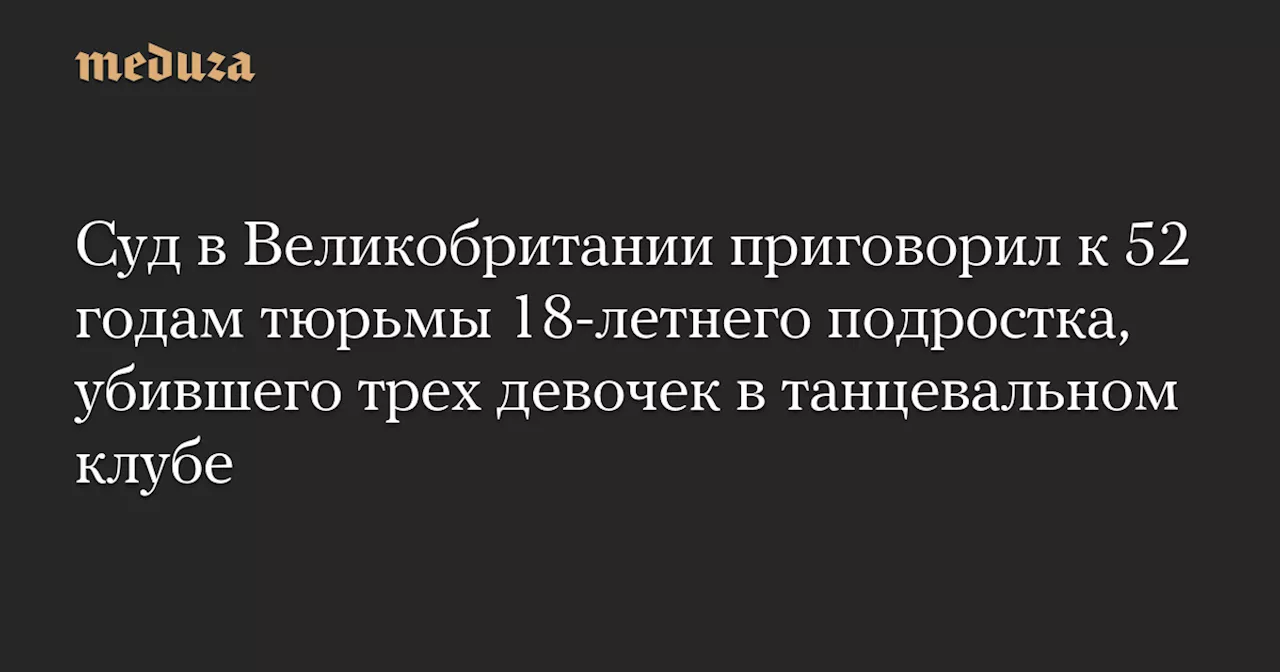 meduza

Суд в Великобритании приговорил к 52 годам тюрьмы 18-летнего подростка, убившего трех девочек в танцевальном клубе